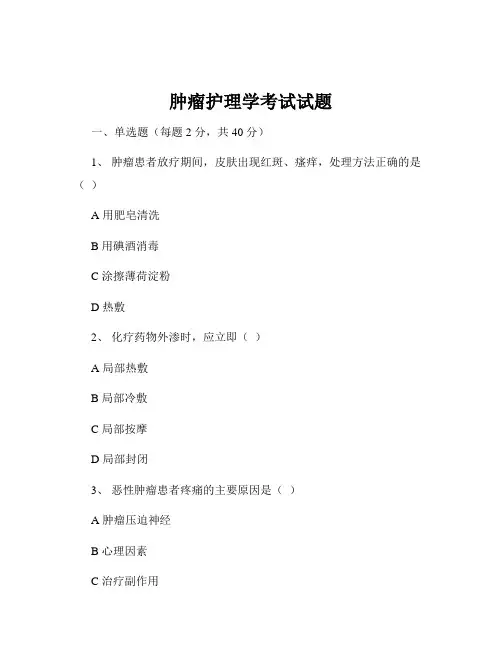 肿瘤护理学考试试题

一、单选题（每题 2 分，共 40 分）

1、 肿瘤患者放疗期间，皮肤出现红斑、瘙痒，处理方法正确的是（ ）

A 用肥皂清洗

B 用碘酒消毒

C 涂擦薄荷淀粉

D 热敷

2、 化疗药物外渗时，应立即（ ）

A 局部热敷

B 局部冷敷

C 局部按摩

D 局部封闭

3、 恶性肿瘤患者疼痛的主要原因是（ ）

A 肿瘤压迫神经

B 心理因素

C 治疗副作用